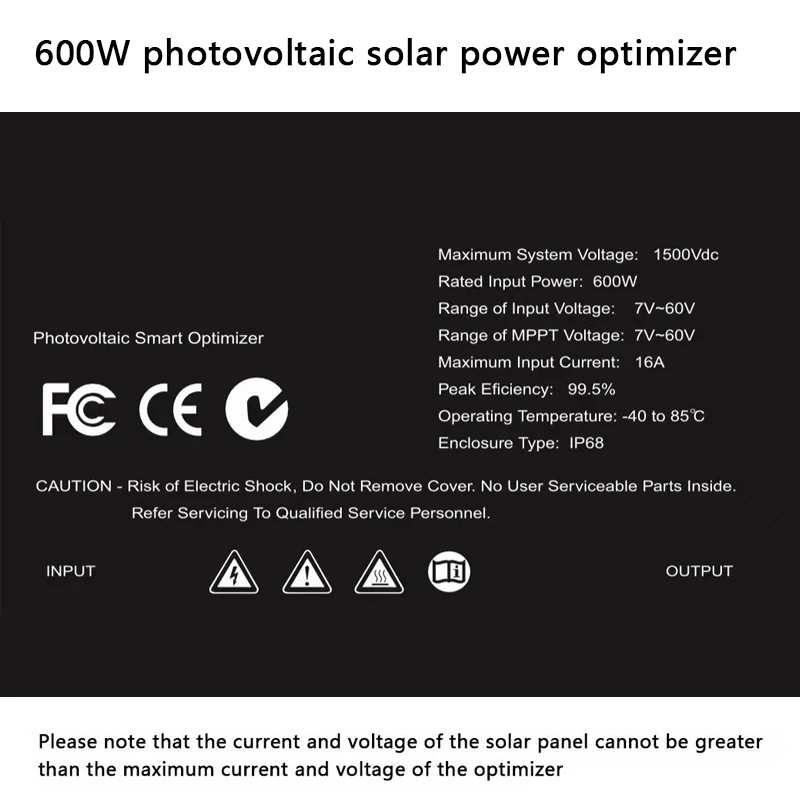 600W photovoltaic solar power optimizer

Photovoltaic Smart Optimizer

FC CE

Maximum System Voltage: 1500Vdc
Rated Input Power: 600W
Range of Input Voltage: 7V~60V
Range of MPPT Voltage: 7V~60V
Maximum Input Current: 16A
Peak Eficiency: 99.5%
Operating Temperature: -40 to 85℃
Enclosure Type: IP68

CAUTION - Risk of Electric Shock, Do Not Remove Cover. No User Serviceable Parts Inside. Refer Servicing To Qualified Service Personnel.

INPUT

OUTPUT

Please note that the current and voltage of the solar panel cannot be greater than the maximum current and voltage of the optimizer